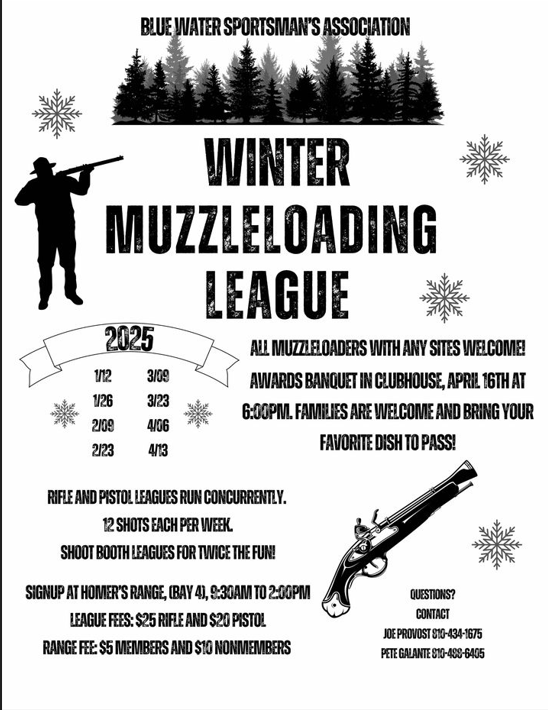 BLUE WATER SPORTSMAN'S ASSOCIATION

WINTER MUZZLELOADING LEAGUE

2025

1/12
1/26
2/09
2/23

3/09
3/23
4/06
4/13

ALL MUZZLELOADERS WITH ANY SITES WELCOME! AWARDS BANQUET IN CLUBHOUSE, APRIL 16TH AT 6:00PM. FAMILIES ARE WELCOME AND BRING YOUR FAVORITE DISH TO PASS!

RIFLE AND PISTOL LEAGUES RUN CONCURRENTLY.
12 SHOTS EACH PER WEEK.
SHOOT BOOTH LEAGUES FOR TWICE THE FUN!

SIGNUP AT HOMER'S RANGE, (BAY 4), 9:30AM TO 2:00PM
LEAGUE FEES: $25 RIFLE AND $20 PISTOL
RANGE FEE: $5 MEMBERS AND $10 NONMEMBERS

QUESTIONS?
CONTACT
JOE PROVOST 810-434-1675
PETE GALANTE 810-488-6405